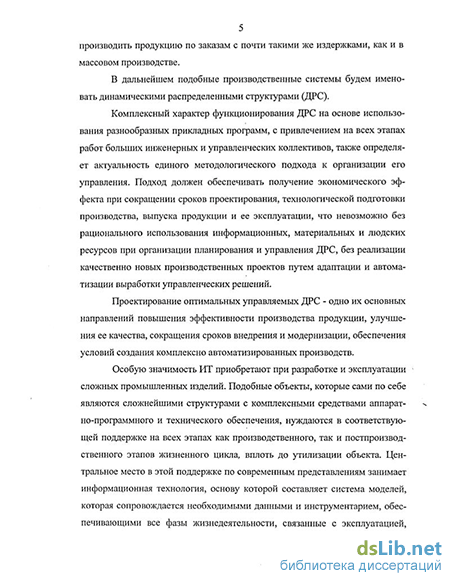 5

производить продукцию по заказам с почти такими же издержками, как и в массовом производстве.

В дальнейшем подобные производственные системы будем именовать динамическими распределенными структурами (ДРС).

Комплексный характер функционирования ДРС на основе использования разнообразных прикладных программ, с привлечением на всех этапах работ больших инженерных и управленческих коллективов, также определяет актуальность единого методологического подхода к организации его управления. Подход должен обеспечивать получение экономического эффекта при сокращении сроков проектирования, технологической подготовки производства, выпуска продукции и ее эксплуатации, что невозможно без рационального использования информационных, материальных и людских ресурсов при организации планирования и управления ДРС, без реализации качественно новых производственных проектов путем адаптации и автоматизации выработки управленческих решений.

Проектирование оптимальных управляемых ДРС - одно их основных направлений повышения эффективности производства продукции, улучшения ее качества, сокращения сроков внедрения и модернизации, обеспечения условий создания комплексно автоматизированных производств.

Особую значимость ИТ приобретают при разработке и эксплуатации сложных промышленных изделий. Подобные объекты, которые сами по себе являются сложнейшими структурами с комплексными средствами аппаратно-программного и технического обеспечения, нуждаются в соответствующей поддержке на всех этапах как производственного, так и постпроизводственного этапов жизненного цикла, вплоть до утилизации объекта. Центральное место в этой поддержке по современным представлениям занимает информационная технология, основу которой составляет система моделей, которая сопровождается необходимыми данными и инструментарием, обеспечивающими все фазы жизнедеятельности, связанные с эксплуатацией,

dsLib.net
библиотека диссертаций